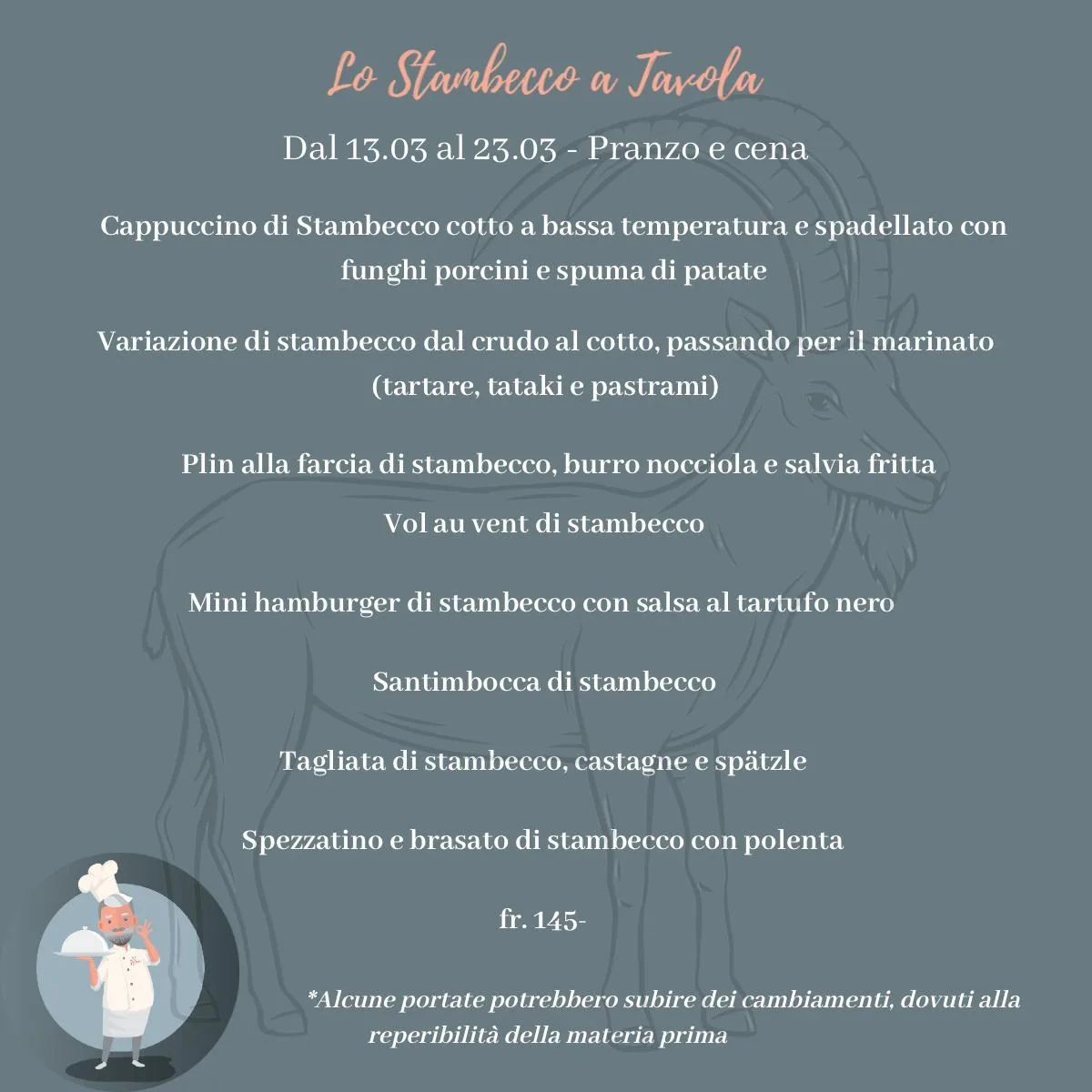 Lo Stambecco a Tavola

Dal 13.03 al 23.03 - Pranzo e cena

Cappuccino di Stambecco cotto a bassa temperatura e spadellato con funghi porcini e spuma di patate

Variazione di stambecco dal crudo al cotto, passando per il marinato (tartare, tataki e pastrami)

Plin alla farcia di stambecco, burro nocciola e salvia fritta

Vol au vent di stambecco

Mini hamburger di stambecco con salsa al tartufo nero

Santimbocca di stambecco

Tagliata di stambecco, castagne e spätzle

Spezzatino e brasato di stambecco con polenta

fr. 145-

*Alcune portate potrebbero subire dei cambiamenti, dovuti alla reperibilità della materia prima